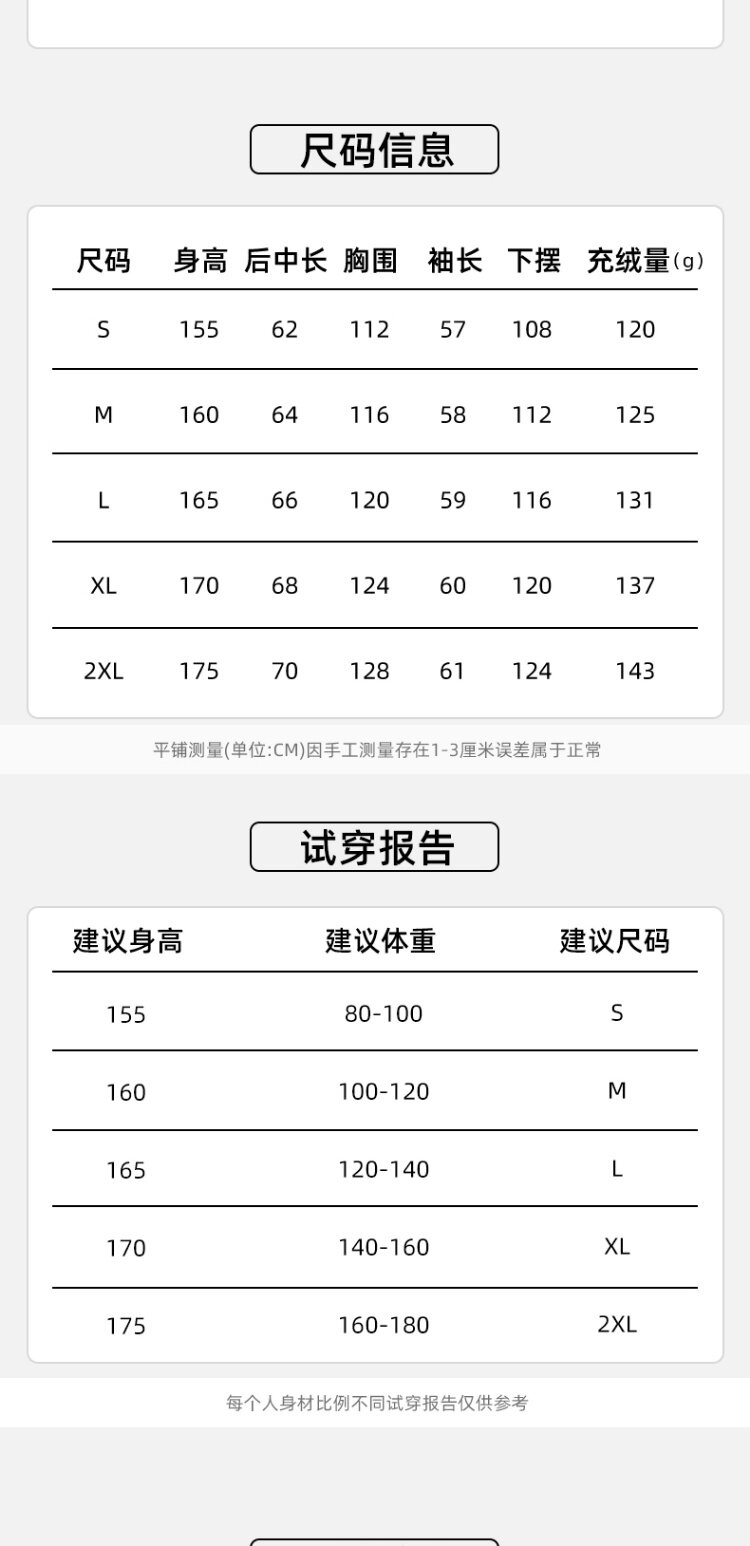 尺码信息

| 尺码 | 身高 | 后中长 | 胸围 | 袖长 | 下摆 | 充绒量(g) |
|---|---|---|---|---|---|---|
| S | 155 | 62 | 112 | 57 | 108 | 120 |
| M | 160 | 64 | 116 | 58 | 112 | 125 |
| L | 165 | 66 | 120 | 59 | 116 | 131 |
| XL | 170 | 68 | 124 | 60 | 120 | 137 |
| 2XL | 175 | 70 | 128 | 61 | 124 | 143 |

平铺测量(单位:CM)因手工测量存在1-3厘米误差属于正常

试穿报告

| 建议身高 | 建议体重 | 建议尺码 |
|---|---|---|
| 155 | 80-100 | S |
| 160 | 100-120 | M |
| 165 | 120-140 | L |
| 170 | 140-160 | XL |
| 175 | 160-180 | 2XL |

每个人身材比例不同试穿报告仅供参考